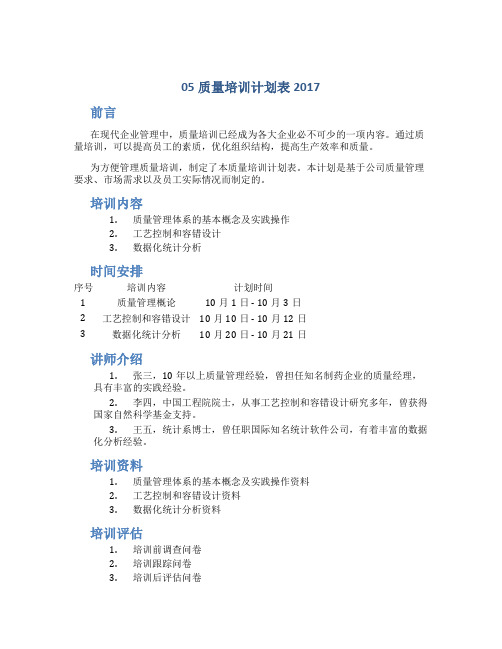 05 质量培训计划表 2017

前言

在现代企业管理中，质量培训已经成为各大企业必不可少的一项内容。通过质量培训，可以提高员工的素质，优化组织结构，提高生产效率和质量。

为方便管理质量培训，制定了本质量培训计划表。本计划是基于公司质量管理要求、市场需求以及员工实际情况而制定的。

培训内容

1. 质量管理体系的基本概念及实践操作
2. 工艺控制和容错设计
3. 数据化统计分析

时间安排

| 序号 | 培训内容 | 计划时间 |
|---|---|---|
| 1 | 质量管理概论 | 10 月 1 日 - 10 月 3 日 |
| 2 | 工艺控制和容错设计 | 10 月 10 日 - 10 月 12 日 |
| 3 | 数据化统计分析 | 10 月 20 日 - 10 月 21 日 |

讲师介绍

1. 张三，10 年以上质量管理经验，曾担任知名制药企业的质量经理，具有丰富的实践经验。

2. 李四，中国工程院院士，从事工艺控制和容错设计研究多年，曾获得国家自然科学基金支持。

3. 王五，统计系博士，曾任职国际知名统计软件公司，有着丰富的数据化分析经验。

培训资料

1. 质量管理体系的基本概念及实践操作资料
2. 工艺控制和容错设计资料
3. 数据化统计分析资料

培训评估

1. 培训前调查问卷
2. 培训跟踪问卷
3. 培训后评估问卷